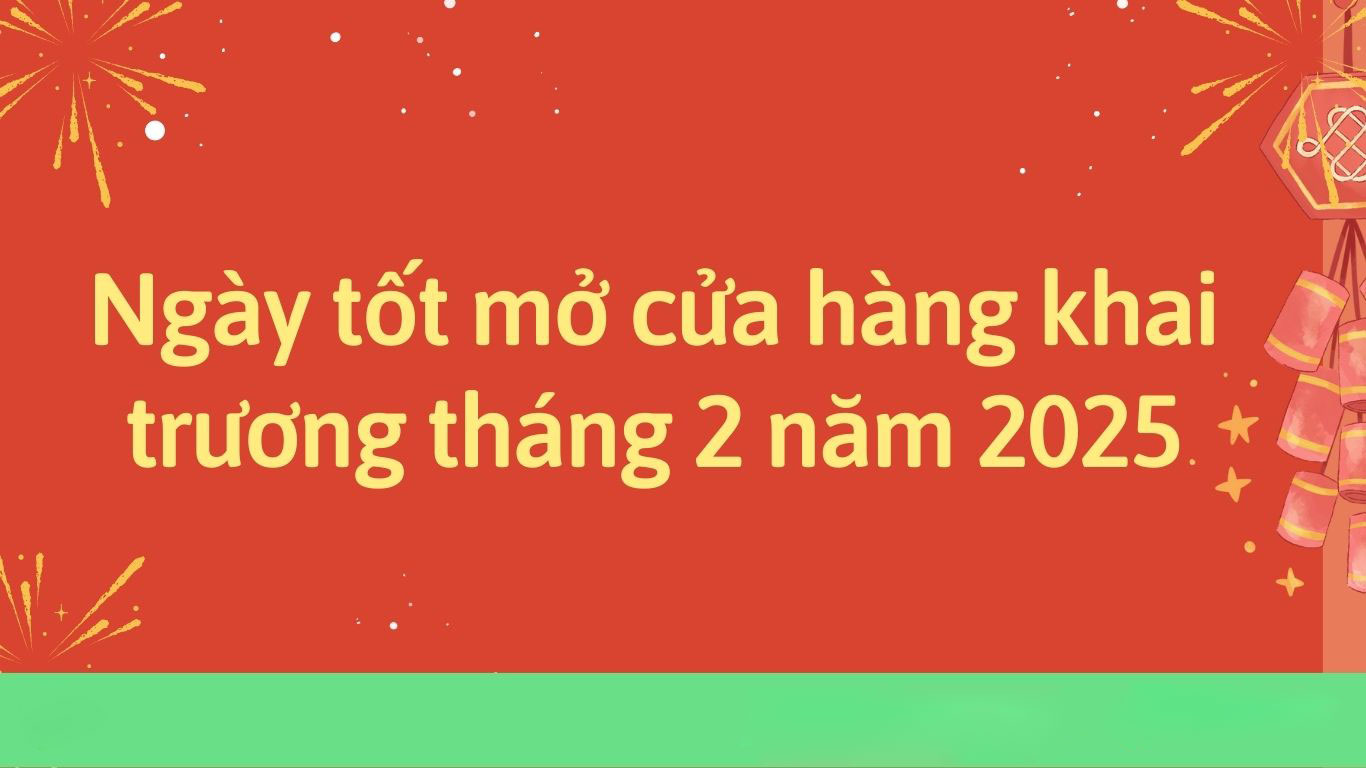 Ngày tốt mở cửa hàng khai trương tháng 2 năm 2025